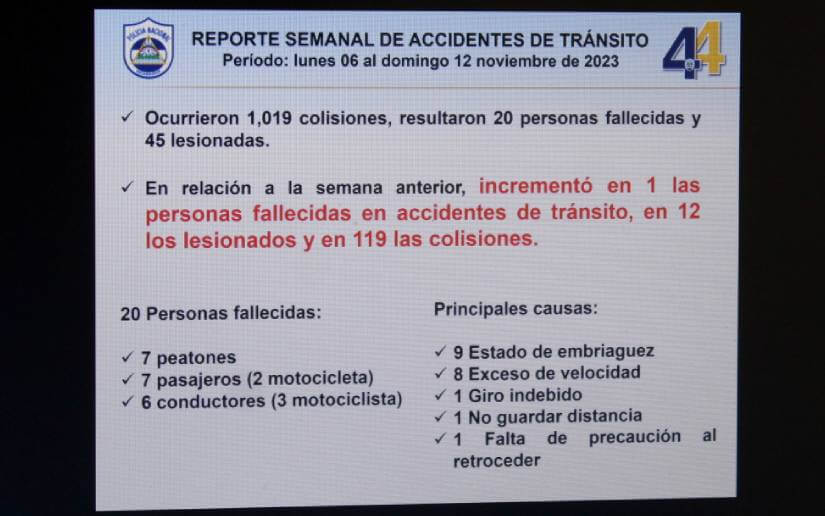 POLICIA NACIONAL

REPORTE SEMANAL DE ACCIDENTES DE TRÁNSITO
Periodo: lunes 06 al domingo 12 noviembre de 2023

44

✓ Ocurrieron 1,019 colisiones, resultaron 20 personas fallecidas y 45 lesionadas.

✓ En relación a la semana anterior, incrementó en 1 las personas fallecidas en accidentes de tránsito, en 12 los lesionados y en 119 las colisiones.

20 Personas fallecidas:

✓ 7 peatones
✓ 7 pasajeros (2 motocicleta)
✓ 6 conductores (3 motociclista)

Principales causas:

✓ 9 Estado de embriaguez
✓ 8 Exceso de velocidad
✓ 1 Giro indebido
✓ 1 No guardar distancia
✓ 1 Falta de precaución al retroceder